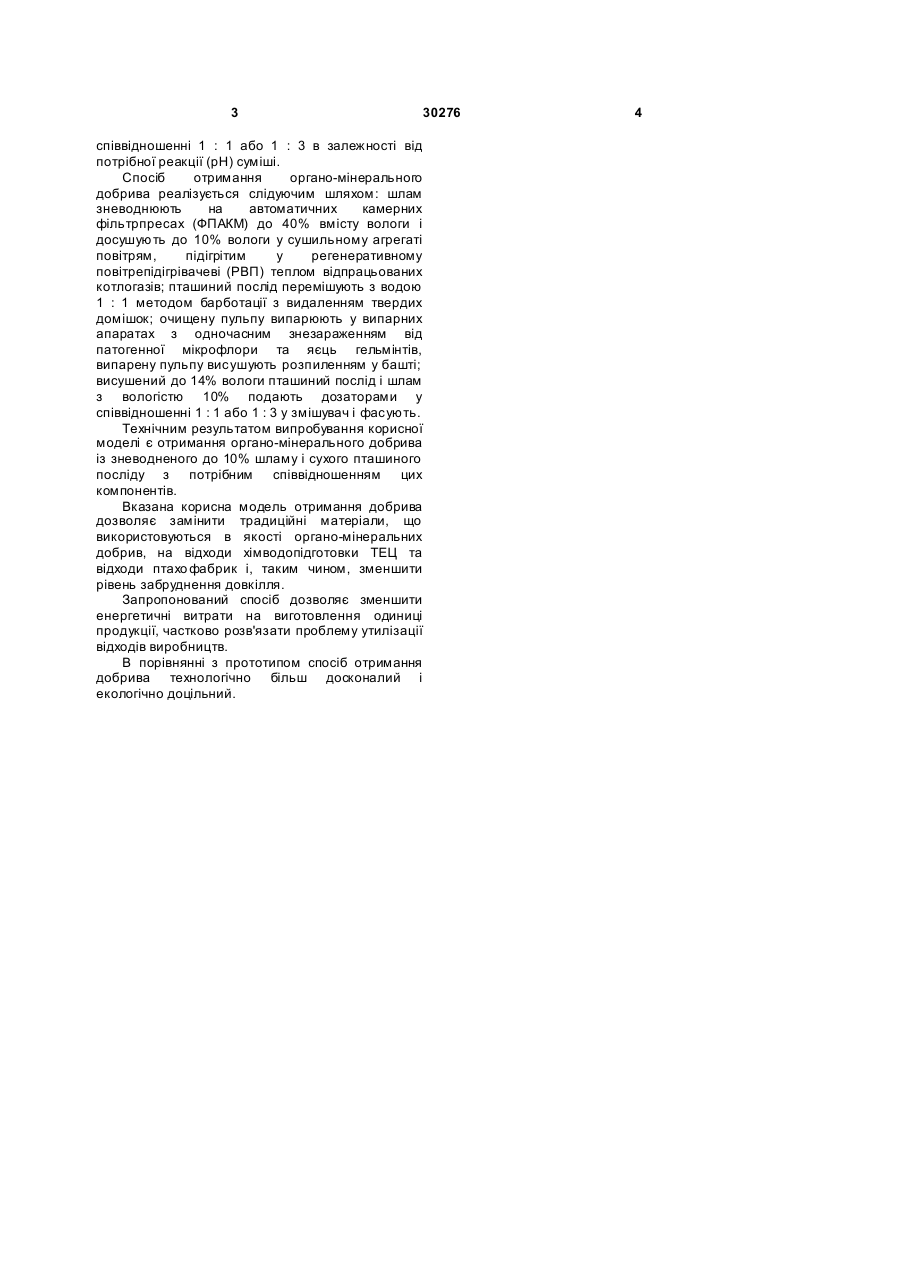 3 30276 4

співвідношенні 1 : 1 або 1 : 3 в залежності від потрібної реакції (pH) суміші.

Спосіб отримання органо-мінерального добрива реалізується слідуючим шляхом: шлам зневоднюють на автоматичних камерних фільтрпресах (ФПАКМ) до 40% вмісту вологи і досушують до 10% вологи у сушильному агрегаті повітрям, підігрітим у регенеративному повітрепідігрівачеві (РВП) теплом відпрацьованих котлогазів; пташиний послід перемішують з водою 1 : 1 методом барботації з видаленням твердих домішок; очищену пульпу випарюють у випарних апаратах з одночасним знезараженням від патогенної мікрофлори та яєць гельмінтів, випарену пульпу висушують розпиленням у башті; висушений до 14% вологи пташиний послід і шлам з вологістю 10% подають дозаторами у співвідношенні 1 : 1 або 1 : 3 у змішувач і фасують.

Технічним результатом випробування корисної моделі є отримання органо-мінерального добрива із зневодненого до 10% шламу і сухого пташиного посліду з потрібним співвідношенням цих компонентів.

Вказана корисна модель отримання добрива дозволяє замінити традиційні матеріали, що використовуються в якості органо-мінеральних добрив, на відходи хімводопідготовки ТЕЦ та відходи птахофабрик і, таким чином, зменшити рівень забруднення довкілля.

Запропонований спосіб дозволяє зменшити енергетичні витрати на виготовлення одиниці продукції, частково розв'язати проблему утилізації відходів виробництв.

В порівнянні з прототипом спосіб отримання добрива технологічно більш досконалий і екологічно доцільний.